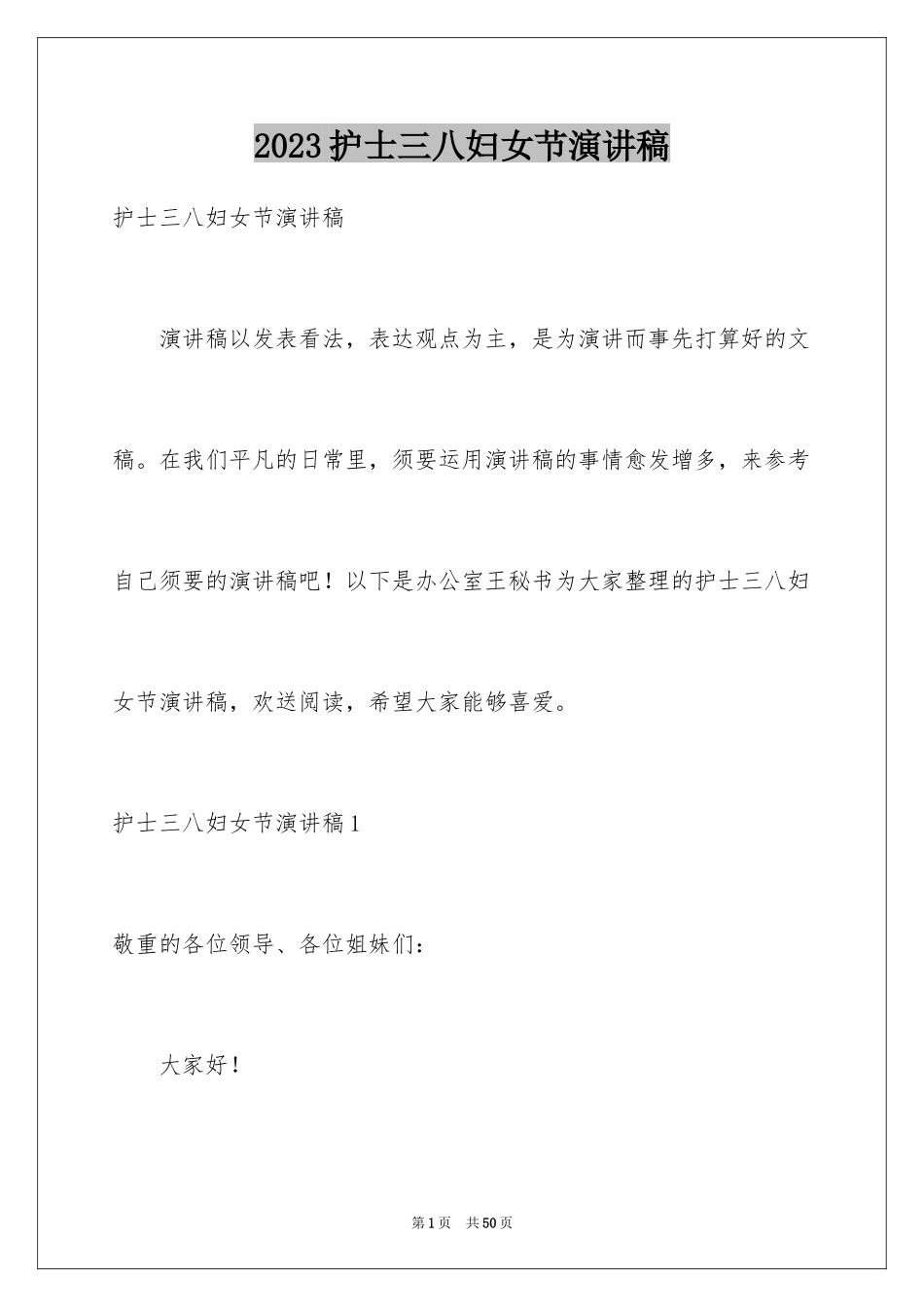 2023护士三八妇女节演讲稿

护士三八妇女节演讲稿

演讲稿以发表看法，表达观点为主，是为演讲而事先打算好的文稿。在我们平凡的日常里，须要运用演讲稿的事情愈发增多，来参考自己须要的演讲稿吧！以下是办公室王秘书为大家整理的护士三八妇女节演讲稿，欢送阅读，希望大家能够喜爱。

护士三八妇女节演讲稿1

敬重的各位领导、各位姐妹们：

大家好！

第1页 共50页